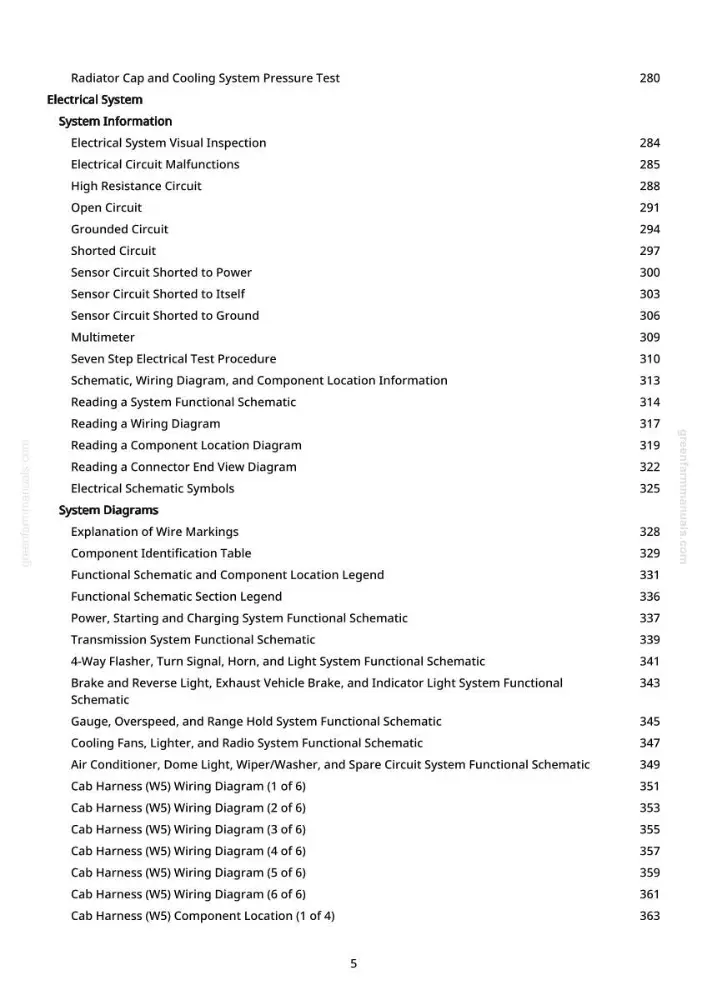 Radiator Cap and Cooling System Pressure Test 280

Electrical System

System Information

Electrical System Visual Inspection 284

Electrical Circuit Malfunctions 285

High Resistance Circuit 288

Open Circuit 291

Grounded Circuit 294

Shorted Circuit 297

Sensor Circuit Shorted to Power 300

Sensor Circuit Shorted to Itself 303

Sensor Circuit Shorted to Ground 306

Multimeter 309

Seven Step Electrical Test Procedure 310

Schematic, Wiring Diagram, and Component Location Information 313

Reading a System Functional Schematic 314

Reading a Wiring Diagram 317

Reading a Component Location Diagram 319

Reading a Connector End View Diagram 322

Electrical Schematic Symbols 325

System Diagrams

Explanation of Wire Markings 328

Component Identification Table 329

Functional Schematic and Component Location Legend 331

Functional Schematic Section Legend 336

Power, Starting and Charging System Functional Schematic 337

Transmission System Functional Schematic 339

4-Way Flasher, Turn Signal, Horn, and Light System Functional Schematic 341

Brake and Reverse Light, Exhaust Vehicle Brake, and Indicator Light System Functional Schematic 343

Gauge, Overspeed, and Range Hold System Functional Schematic 345

Cooling Fans, Lighter, and Radio System Functional Schematic 347

Air Conditioner, Dome Light, Wiper/Washer, and Spare Circuit System Functional Schematic 349

Cab Harness (W5) Wiring Diagram (1 of 6) 351

Cab Harness (W5) Wiring Diagram (2 of 6) 353

Cab Harness (W5) Wiring Diagram (3 of 6) 355

Cab Harness (W5) Wiring Diagram (4 of 6) 357

Cab Harness (W5) Wiring Diagram (5 of 6) 359

Cab Harness (W5) Wiring Diagram (6 of 6) 361

Cab Harness (W5) Component Location (1 of 4) 363

5

greenfarmmanuals.com